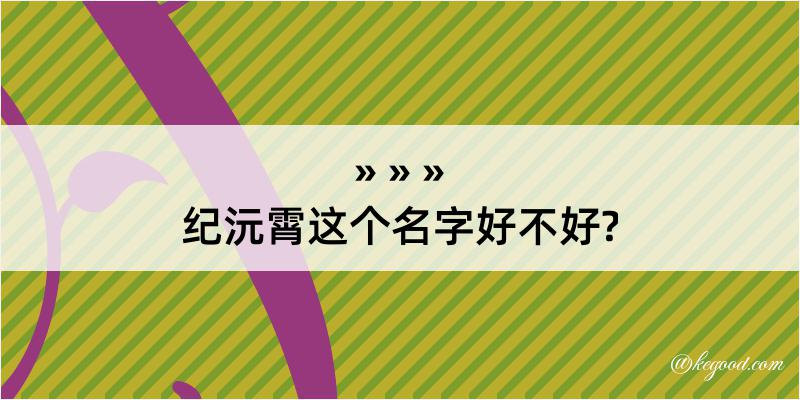 » » »
纪沅霄这个名字好不好?

@kegood.com